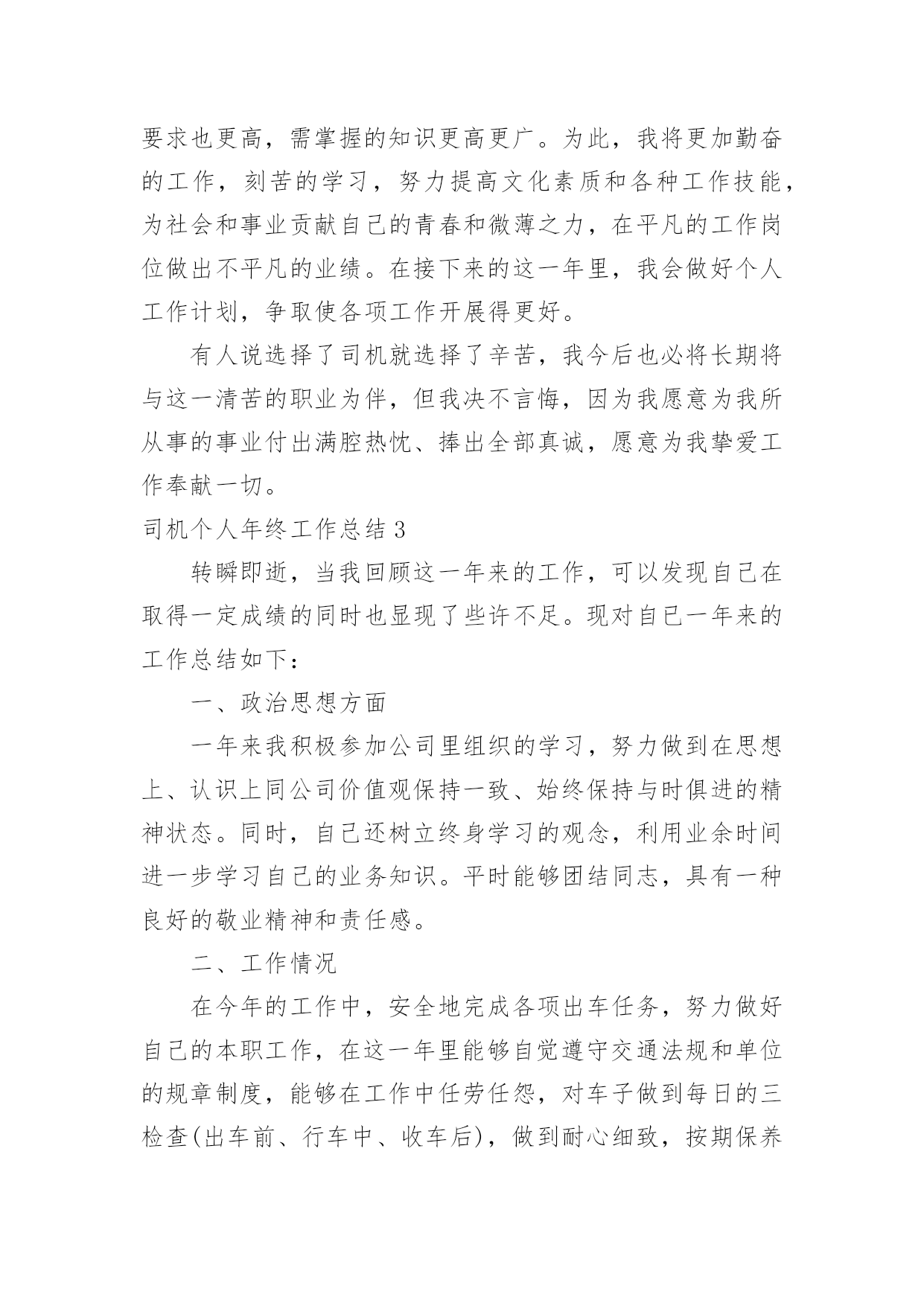 要求也更高，需掌握的知识更高更广。为此，我将更加勤奋的工作，刻苦的学习，努力提高文化素质和各种工作技能，为社会和事业贡献自己的青春和微薄之力，在平凡的工作岗位做出不平凡的业绩。在接下来的这一年里，我会做好个人工作计划，争取使各项工作开展得更好。

有人说选择了司机就选择了辛苦，我今后也必将长期将与这一清苦的职业为伴，但我决不言悔，因为我愿意为我所从事的事业付出满腔热忱、捧出全部真诚，愿意为我挚爱工作奉献一切。

司机个人年终工作总结 3

转瞬即逝，当我回顾这一年来的工作，可以发现自己在取得一定成绩的同时也显现了些许不足。现对自己一年来的工作总结如下：

一、政治思想方面

一年来我积极参加公司里组织的学习，努力做到在思想上、认识上同公司价值观保持一致、始终保持与时俱进的精神状态。同时，自己还树立终身学习的观念，利用业余时间进一步学习自己的业务知识。平时能够团结同志，具有一种良好的敬业精神和责任感。

二、工作情况

在今年的工作中，安全地完成各项出车任务，努力做好自己的本职工作，在这一年里能够自觉遵守交通法规和单位的规章制度，能够在工作中任劳任怨，对车子做到每日的三检查(出车前、行车中、收车后)，做到耐心细致，按期保养